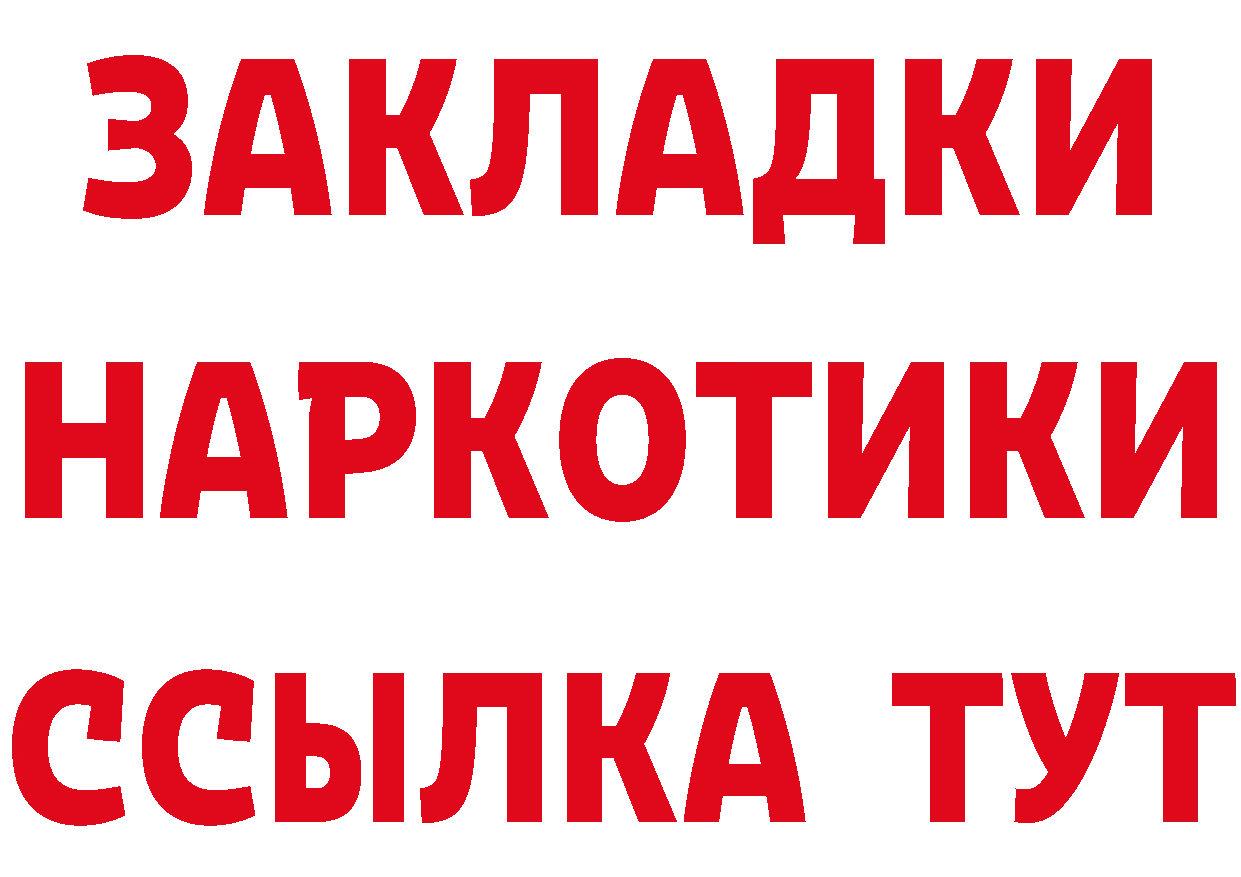 ЗАКЛАДКИ НАРКОТИКИ ССЫЛКА ТУТ